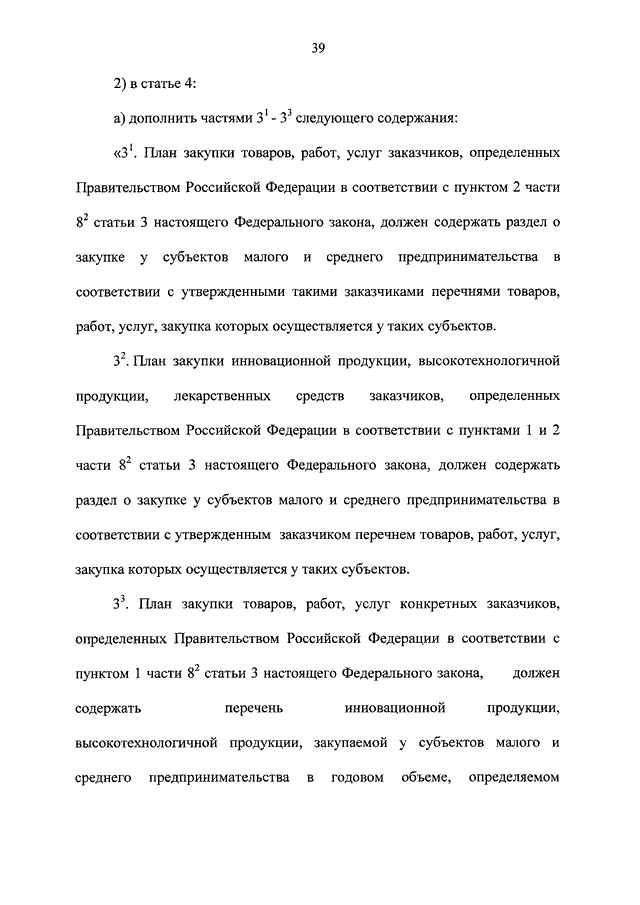 39

2) в статье 4:

а) дополнить частями $3^1$ - $3^3$ следующего содержания:

«$3^1$. План закупки товаров, работ, услуг заказчиков, определенных Правительством Российской Федерации в соответствии с пунктом 2 части $8^2$ статьи 3 настоящего Федерального закона, должен содержать раздел о закупке у субъектов малого и среднего предпринимательства в соответствии с утвержденными такими заказчиками перечнями товаров, работ, услуг, закупка которых осуществляется у таких субъектов.

$3^2$. План закупки инновационной продукции, высокотехнологичной продукции, лекарственных средств заказчиков, определенных Правительством Российской Федерации в соответствии с пунктами 1 и 2 части $8^2$ статьи 3 настоящего Федерального закона, должен содержать раздел о закупке у субъектов малого и среднего предпринимательства в соответствии с утвержденным заказчиком перечнем товаров, работ, услуг, закупка которых осуществляется у таких субъектов.

$3^3$. План закупки товаров, работ, услуг конкретных заказчиков, определенных Правительством Российской Федерации в соответствии с пунктом 1 части $8^2$ статьи 3 настоящего Федерального закона, должен содержать перечень инновационной продукции, высокотехнологичной продукции, закупаемой у субъектов малого и среднего предпринимательства в годовом объеме, определяемом